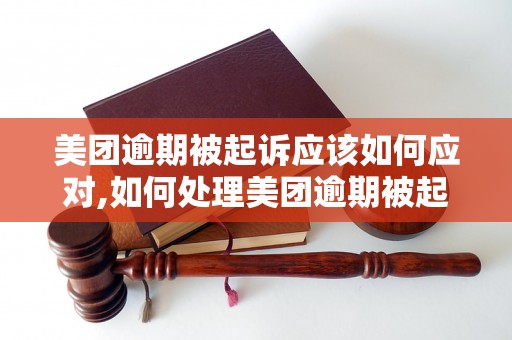 美团逾期被起诉应该如何应对,如何处理美团逾期被起